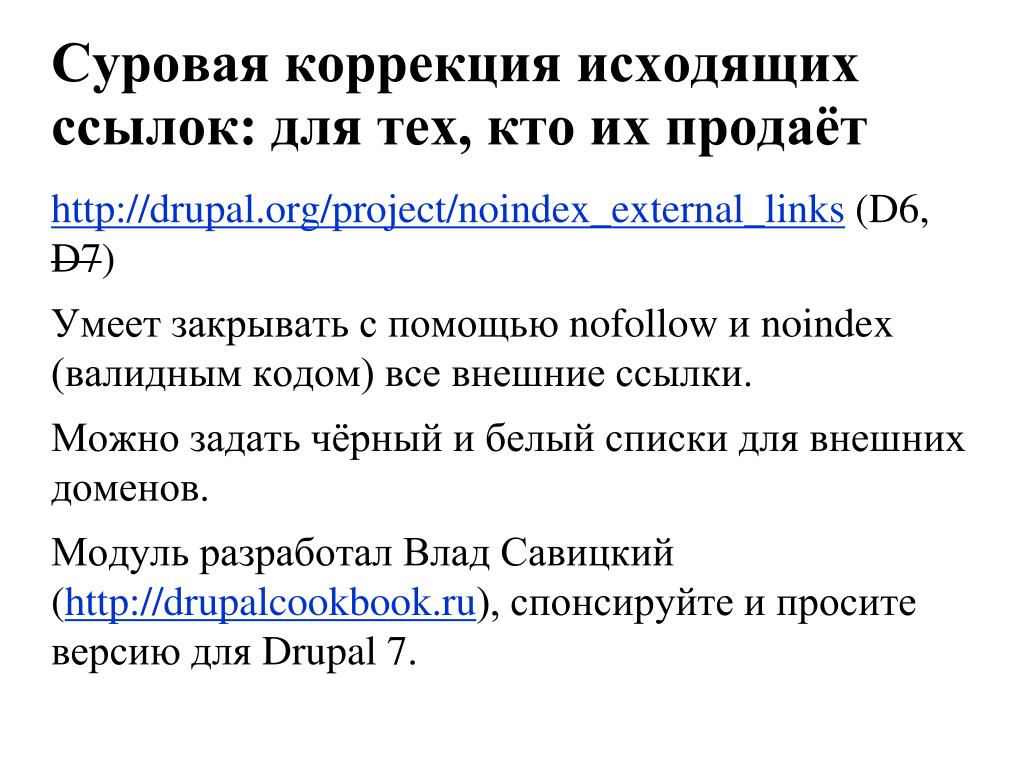 Суровая коррекция исходящих ссылок: для тех, кто их продаёт

http://drupal.org/project/noindex_external_links (D6, D7)

Умеет закрывать с помощью nofollow и noindex (валидным кодом) все внешние ссылки.

Можно задать чёрный и белый списки для внешних доменов.

Модуль разработал Влад Савицкий (http://drupalcookbook.ru), спонсируйте и просите версию для Drupal 7.